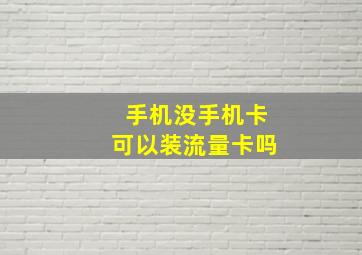 手机没手机卡
可以装流量卡吗